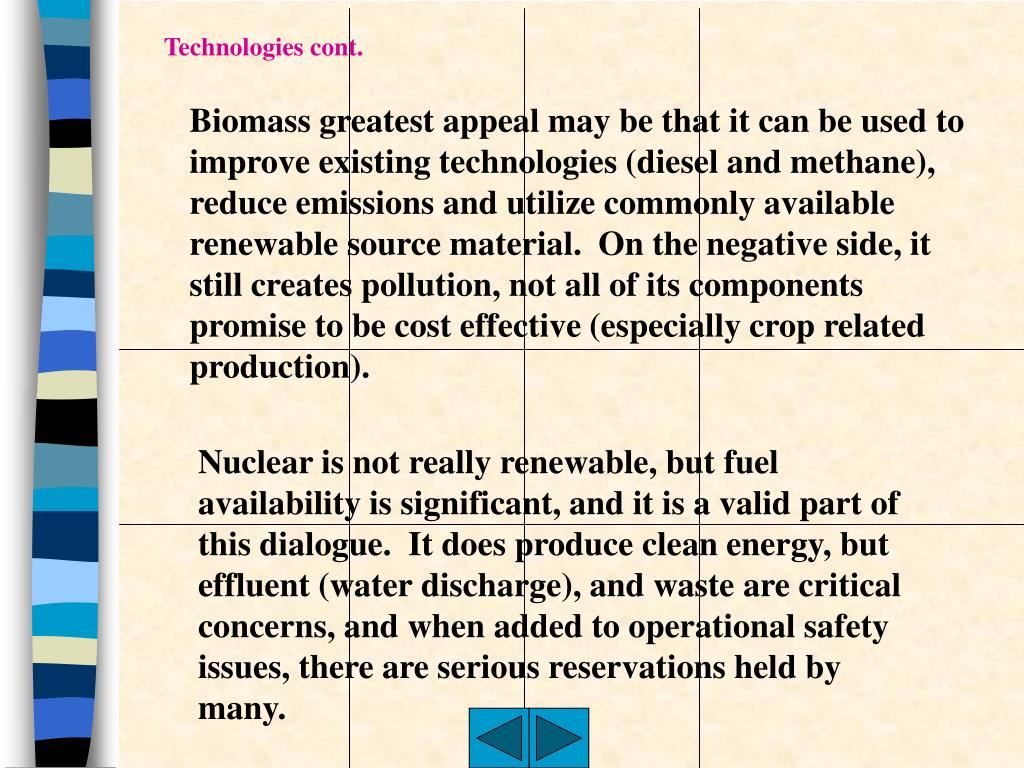 Technologies cont.

Biomass greatest appeal may be that it can be used to improve existing technologies (diesel and methane), reduce emissions and utilize commonly available renewable source material.  On the negative side, it still creates pollution, not all of its components promise to be cost effective (especially crop related production).

Nuclear is not really renewable, but fuel availability is significant, and it is a valid part of this dialogue.  It does produce clean energy, but effluent (water discharge), and waste are critical concerns, and when added to operational safety issues, there are serious reservations held by many.